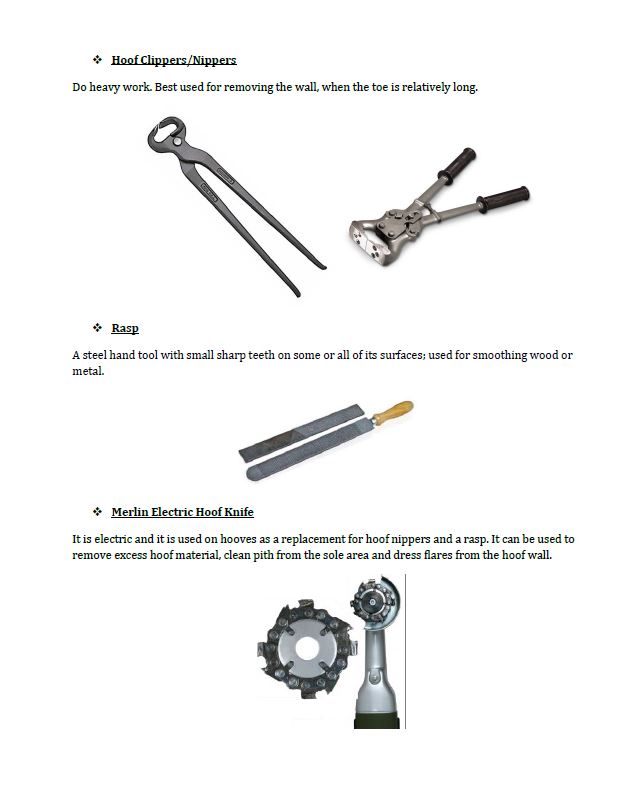 ❖ Hoof Clippers/Nippers

Do heavy work. Best used for removing the wall, when the toe is relatively long.

❖ Rasp

A steel hand tool with small sharp teeth on some or all of its surfaces; used for smoothing wood or metal.

❖ Merlin Electric Hoof Knife

It is electric and it is used on hooves as a replacement for hoof nippers and a rasp. It can be used to remove excess hoof material, clean pith from the sole area and dress flares from the hoof wall.